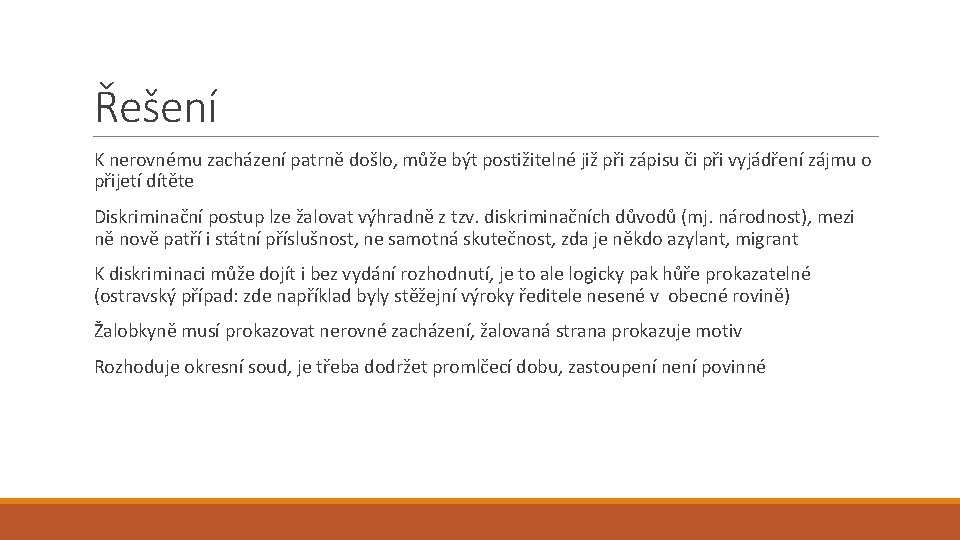 Řešení

K nerovnému zacházení patrně došlo, může být postižitelné již při zápisu či při vyjádření zájmu o přijetí dítěte

Diskriminační postup lze žalovat výhradně z tzv. diskriminačních důvodů (mj. národnost), mezi ně nově patří i státní příslušnost, ne samotná skutečnost, zda je někdo azylant, migrant

K diskriminaci může dojít i bez vydání rozhodnutí, je to ale logicky pak hůře prokazatelné (ostravský případ: zde například byly stěžejní výroky ředitele nesené v obecné rovině)

Žalobkyně musí prokazovat nerovné zacházení, žalovaná strana prokazuje motiv

Rozhoduje okresní soud, je třeba dodržet promlčecí dobu, zastoupení není povinné